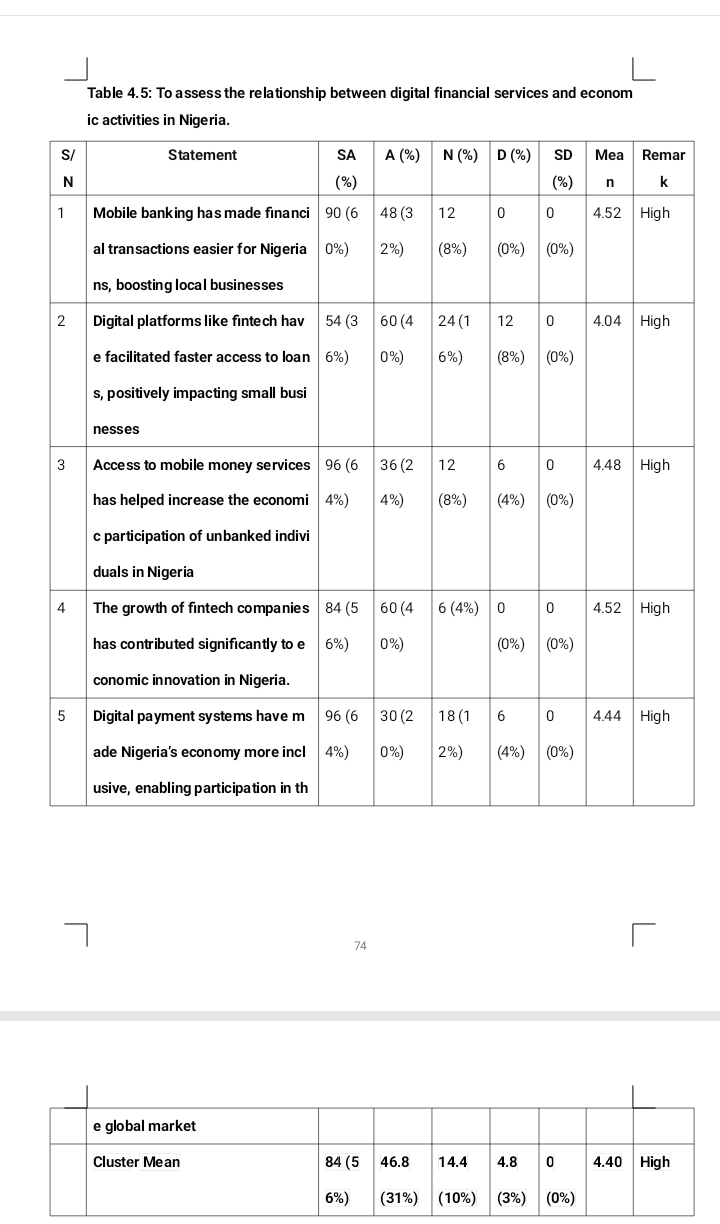 Table 4.5: To assess the relationship between digital financial services and economic activities in Nigeria.

| S/N | Statement | SA (%) | A (%) | N (%) | D (%) | SD (%) | Mean | Remark |
|---|---|---|---|---|---|---|---|---|
| 1 | Mobile banking has made financial transactions easier for Nigerians, boosting local businesses | 90 (60%) | 48 (32%) | 12 (8%) | 0 (0%) | 0 (0%) | 4.52 | High |
| 2 | Digital platforms like fintech have facilitated faster access to loans, positively impacting small businesses | 54 (36%) | 60 (40%) | 24 (16%) | 12 (8%) | 0 (0%) | 4.04 | High |
| 3 | Access to mobile money services has helped increase the economic participation of unbanked individuals in Nigeria | 96 (64%) | 36 (24%) | 12 (8%) | 6 (4%) | 0 (0%) | 4.48 | High |
| 4 | The growth of fintech companies has contributed significantly to economic innovation in Nigeria. | 84 (56%) | 60 (40%) | 6 (4%) | 0 (0%) | 0 (0%) | 4.52 | High |
| 5 | Digital payment systems have made Nigeria's economy more inclusive, enabling participation in th | 96 (64%) | 30 (20%) | 18 (12%) | 6 (4%) | 0 (0%) | 4.44 | High |

74

|  | e global market |  |  |  |  |  |  |  |
|---|---|---|---|---|---|---|---|---|
|  | Cluster Mean | 84 (56%) | 46.8 (31%) | 14.4 (10%) | 4.8 (3%) | 0 (0%) | 4.40 | High |